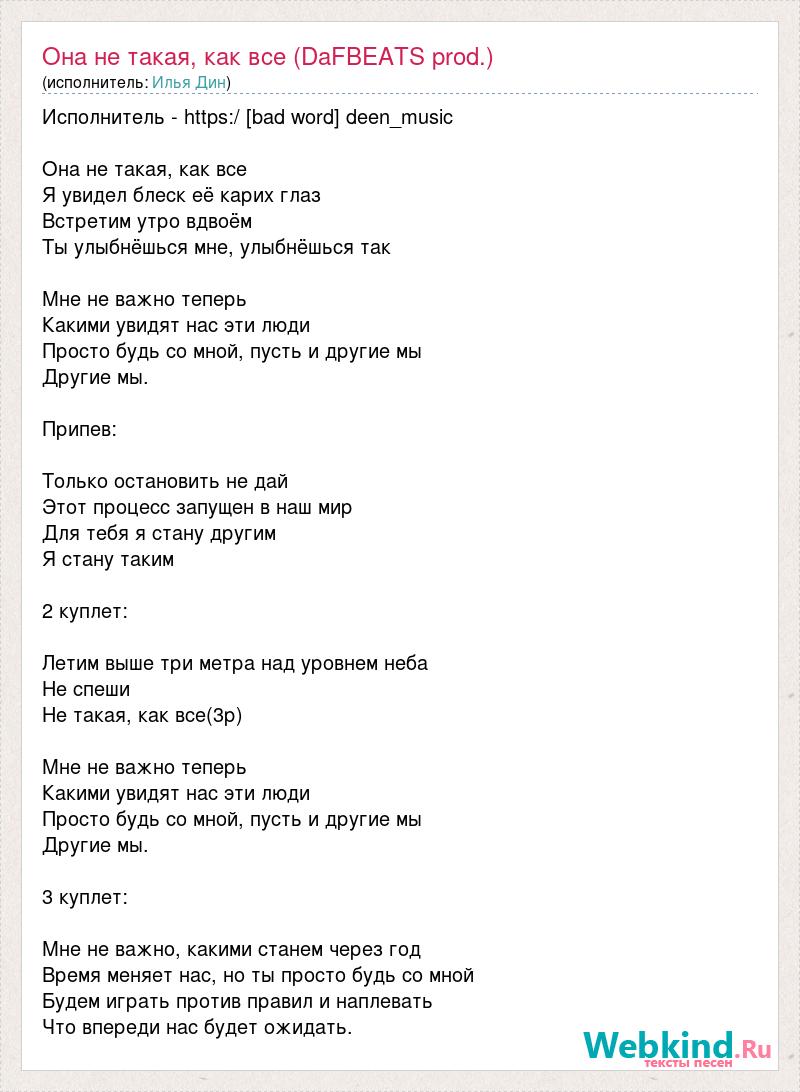 Она не такая, как все (DaFBEATS prod.)
(исполнитель: Илья Дин)

Исполнитель - https:/ [bad word] deen_music

Она не такая, как все
Я увидел блеск её карих глаз
Встретим утро вдвоём
Ты улыбнёшься мне, улыбнёшься так

Мне не важно теперь
Какими увидят нас эти люди
Просто будь со мной, пусть и другие мы
Другие мы.

Припев:

Только остановить не дай
Этот процесс запущен в наш мир
Для тебя я стану другим
Я стану таким

2 куплет:

Летим выше три метра над уровнем неба
Не спеши
Не такая, как все(3р)

Мне не важно теперь
Какими увидят нас эти люди
Просто будь со мной, пусть и другие мы
Другие мы.

3 куплет:

Мне не важно, какими станем через год
Время меняет нас, но ты просто будь со мной
Будем играть против правил и наплевать
Что впереди нас будет ожидать.

Webkind.Ru
тексты песен